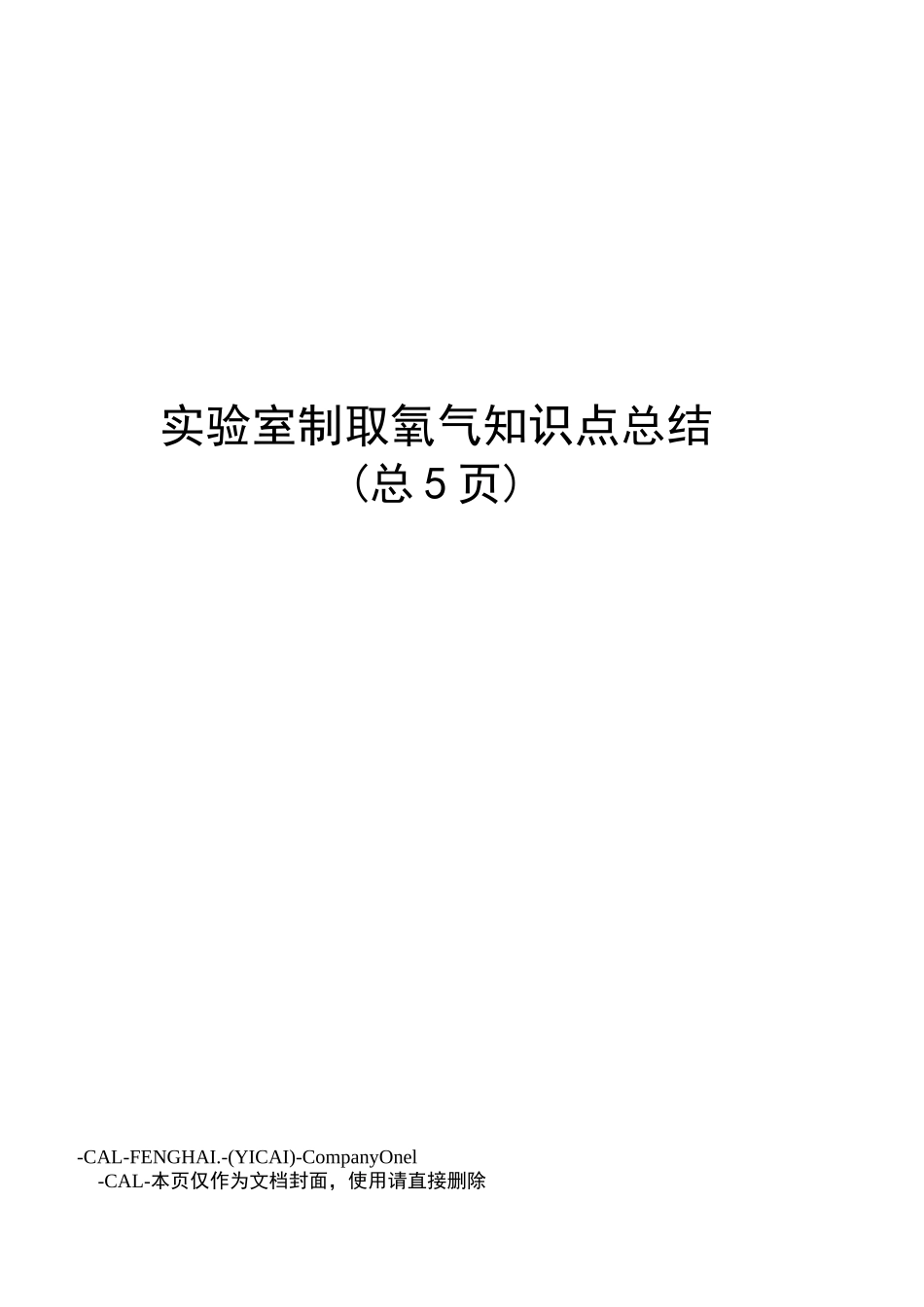 实验室制取氧气知识点总结
（总 5 页）

-CAL-FENGHAI.-(YICAI)-CompanyOnel
-CAL-本页仅作为文档封面，使用请直接删除